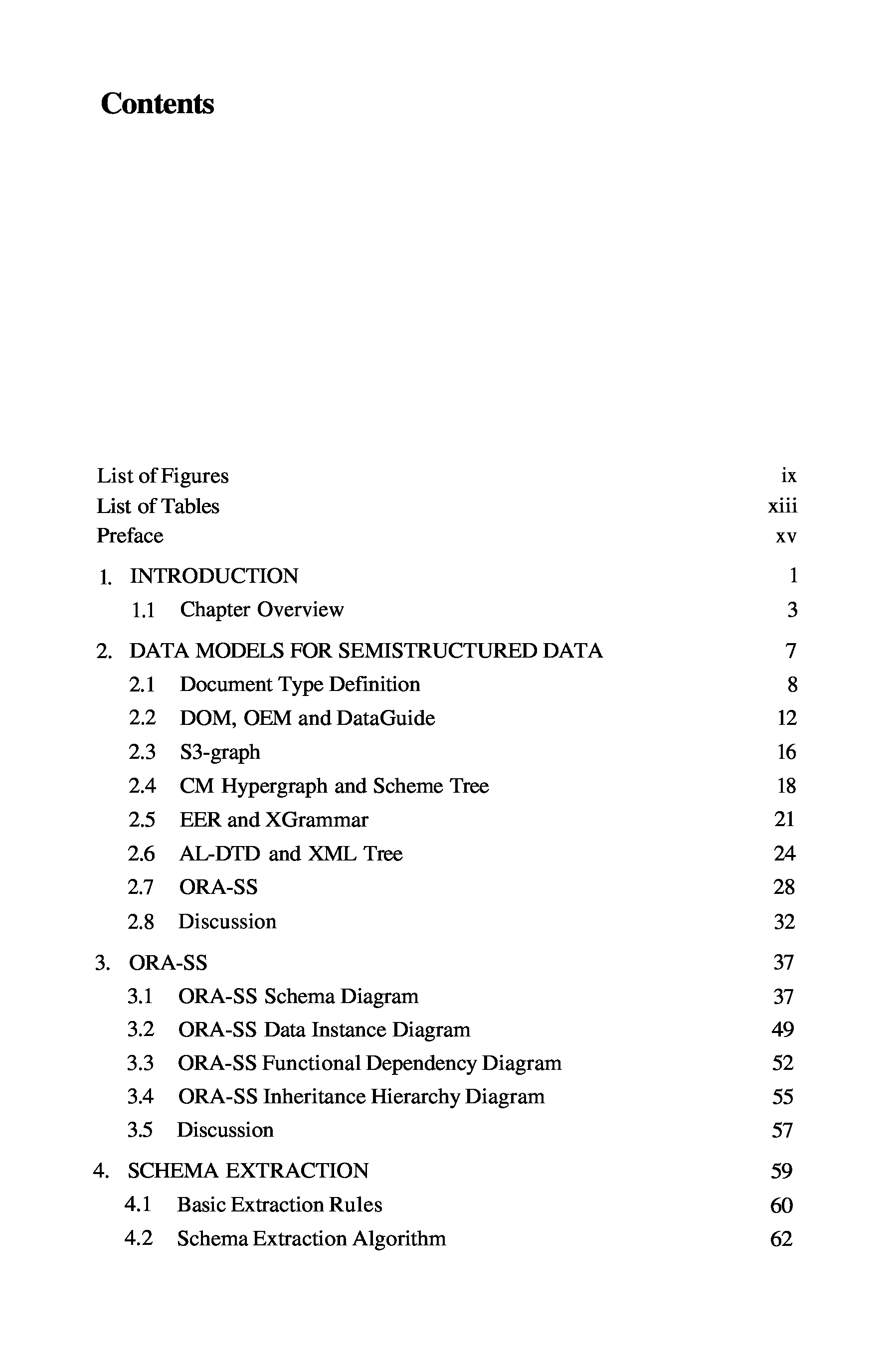 Contents

List of Figures ix
List of Tables xiii
Preface xv

1. INTRODUCTION 1
1.1 Chapter Overview 3

2. DATA MODELS FOR SEMISTRUCTURED DATA 7
2.1 Document Type Definition 8
2.2 DOM, OEM and DataGuide 12
2.3 S3-graph 16
2.4 CM Hypergraph and Scheme Tree 18
2.5 EER and XGrammar 21
2.6 AL-DTD and XML Tree 24
2.7 ORA-SS 28
2.8 Discussion 32

3. ORA-SS 37
3.1 ORA-SS Schema Diagram 37
3.2 ORA-SS Data Instance Diagram 49
3.3 ORA-SS Functional Dependency Diagram 52
3.4 ORA-SS Inheritance Hierarchy Diagram 55
3.5 Discussion 57

4. SCHEMA EXTRACTION 59
4.1 Basic Extraction Rules 60
4.2 Schema Extraction Algorithm 62